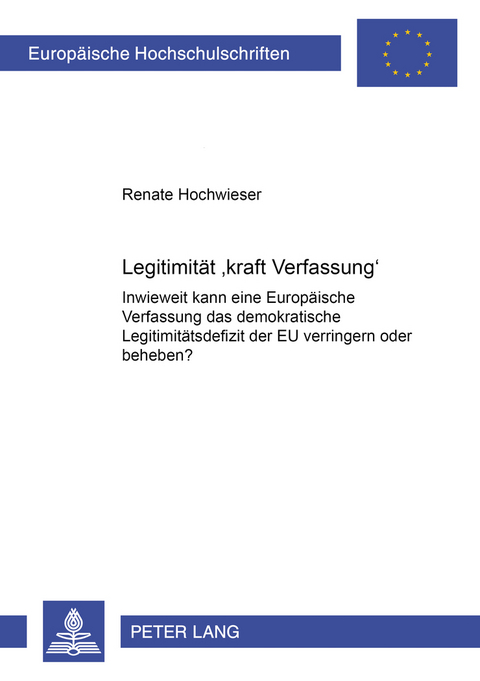 Europäische Hochschulschriften

Renate Hochwieser

Legitimität ‚kraft Verfassung‘

Inwieweit kann eine Europäische Verfassung das demokratische Legitimitätsdefizit der EU verringern oder beheben?

PETER LANG